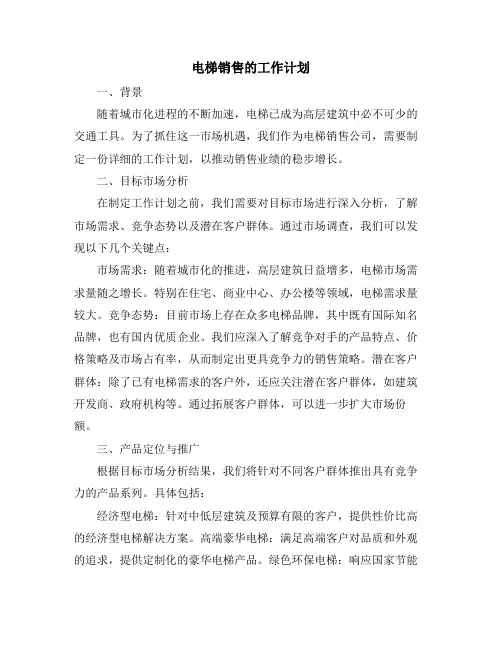 电梯销售的工作计划

一、背景

随着城市化进程的不断加速，电梯已成为高层建筑中必不可少的交通工具。为了抓住这一市场机遇，我们作为电梯销售公司，需要制定一份详细的工作计划，以推动销售业绩的稳步增长。

二、目标市场分析

在制定工作计划之前，我们需要对目标市场进行深入分析，了解市场需求、竞争态势以及潜在客户群体。通过市场调查，我们可以发现以下几个关键点：

市场需求：随着城市化的推进，高层建筑日益增多，电梯市场需求量随之增长。特别在住宅、商业中心、办公楼等领域，电梯需求量较大。竞争态势：目前市场上存在众多电梯品牌，其中既有国际知名品牌，也有国内优质企业。我们应深入了解竞争对手的产品特点、价格策略及市场占有率，从而制定出更具竞争力的销售策略。潜在客户群体：除了已有电梯需求的客户外，还应关注潜在客户群体，如建筑开发商、政府机构等。通过拓展客户群体，可以进一步扩大市场份额。

三、产品定位与推广

根据目标市场分析结果，我们将针对不同客户群体推出具有竞争力的产品系列。具体包括：

经济型电梯：针对中低层建筑及预算有限的客户，提供性价比高的经济型电梯解决方案。高端豪华电梯：满足高端客户对品质和外观的追求，提供定制化的豪华电梯产品。绿色环保电梯：响应国家节能